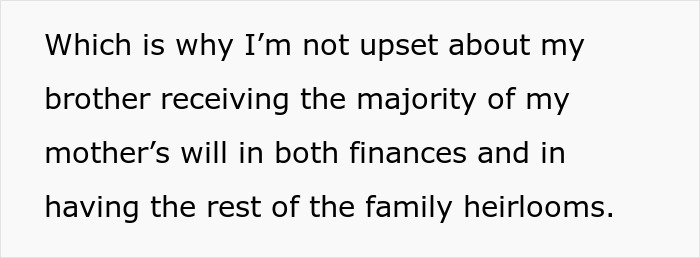 Which is why I’m not upset about my brother receiving the majority of my mother’s will in both finances and in having the rest of the family heirlooms.